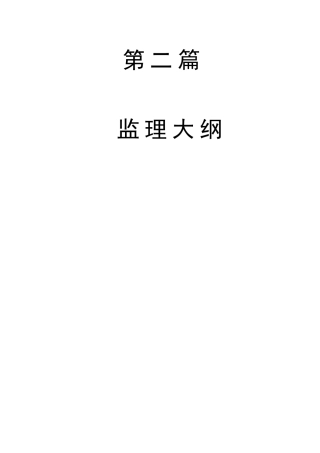 第二篇

监理大纲